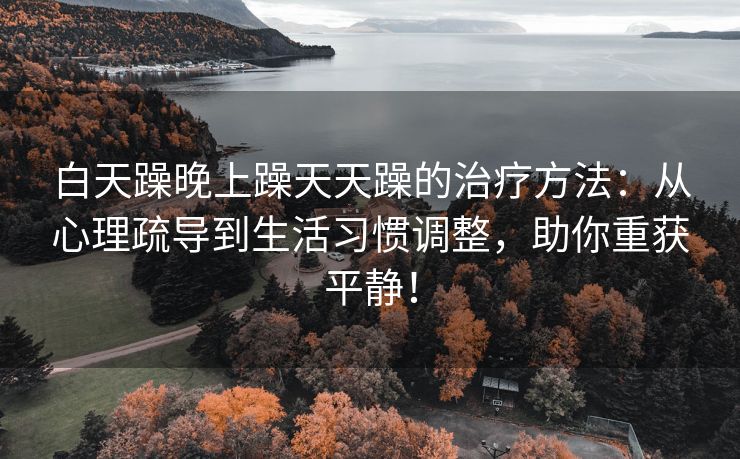 白天躁晚上躁天天躁的治疗方法：从心理疏导到生活习惯调整，助你重获平静！